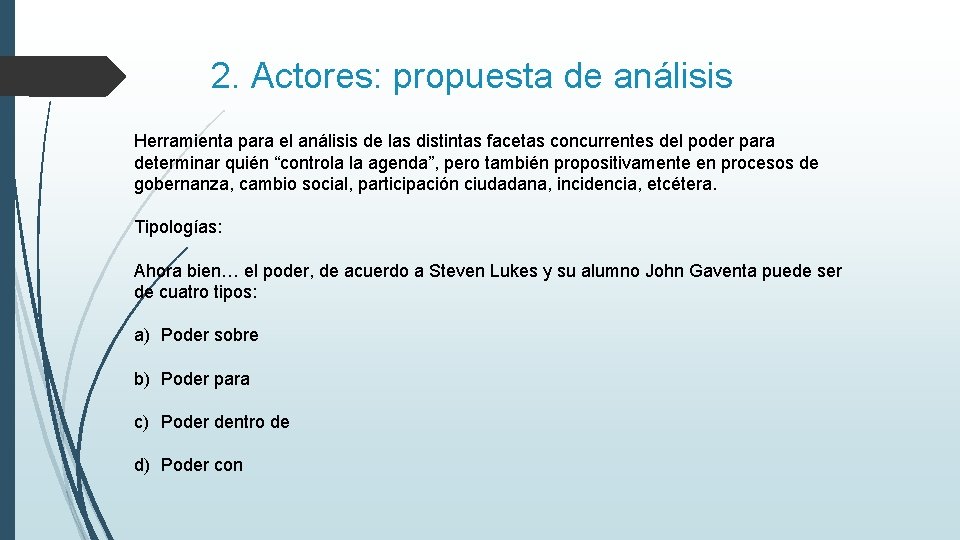 2. Actores: propuesta de análisis

Herramienta para el análisis de las distintas facetas concurrentes del poder para determinar quién “controla la agenda”, pero también propositivamente en procesos de gobernanza, cambio social, participación ciudadana, incidencia, etcétera.

Tipologías:

Ahora bien… el poder, de acuerdo a Steven Lukes y su alumno John Gaventa puede ser de cuatro tipos:

a) Poder sobre

b) Poder para

c) Poder dentro de

d) Poder con